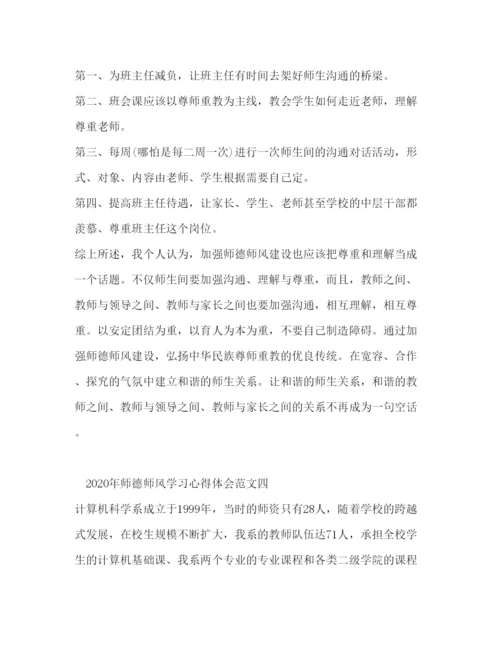 第一、为班主任减负，让班主任有时间去架好师生沟通的桥梁。

第二、班会课应该以尊师重教为主线，教会学生如何走近老师，理解尊重老师。

第三、每周(哪怕是每二周一次)进行一次师生间的沟通对话活动，形式、对象、内容由老师、学生根据需要自己定。

第四、提高班主任待遇，让家长、学生、老师甚至学校的中层干部都羡慕、尊重班主任这个岗位。

综上所述，我个人认为，加强师德师风建设也应该把尊重和理解当成一个话题。不仅师生间要加强沟通、理解与尊重，而且，教师之间、教师与领导之间、教师与家长之间也要加强沟通，相互理解，相互尊重。以安定团结为重，以育人为本为重，不要自己制造障碍。通过加强师德师风建设，弘扬中华民族尊师重教的优良传统。在宽容、合作、探究的气氛中建立和谐的师生关系。让和谐的师生关系，和谐的教师之间、教师与领导之间、教师与家长之间的关系不再成为一句空话。

2020年师德师风学习心得体会范文四

计算机科学系成立于1999年，当时的师资只有28人，随着学校的跨越式发展，在校生规模不断扩大，我系的教师队伍达71人，承担全校学生的计算机基础课、我系两个专业的专业课程和各类二级学院的课程